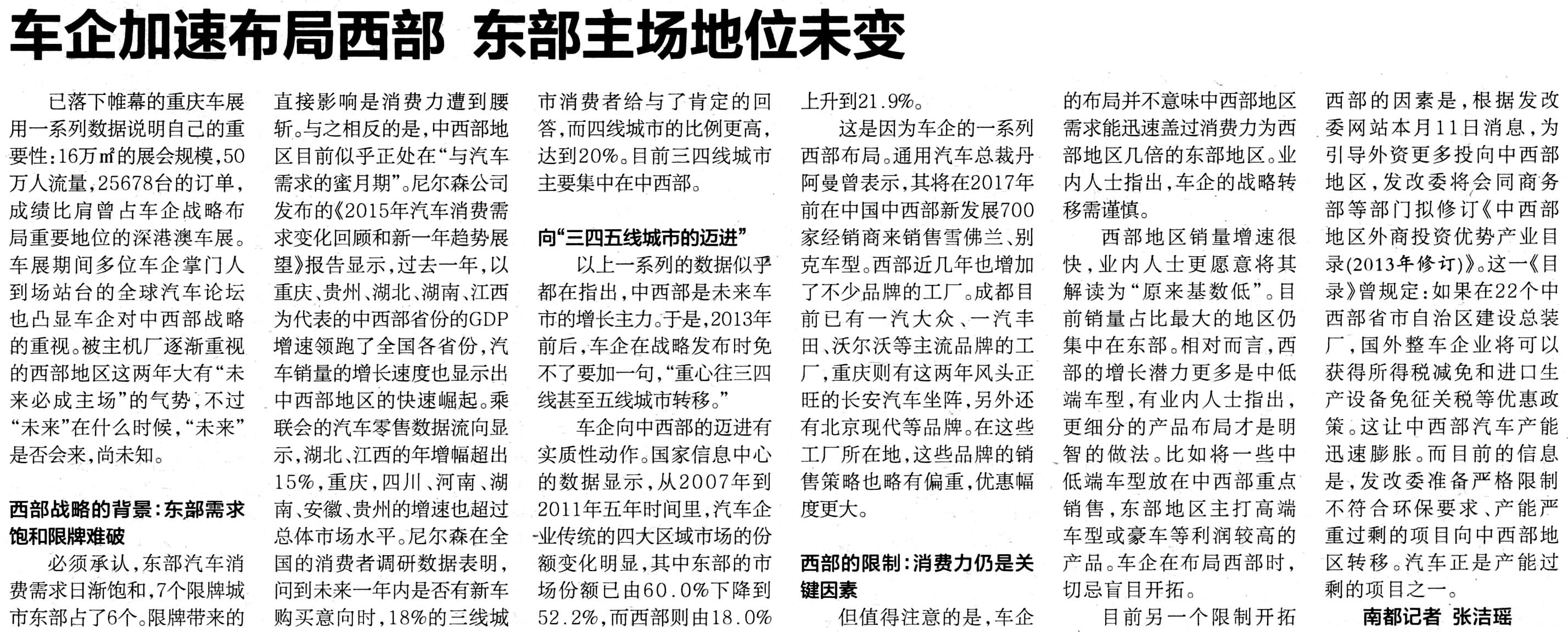 车企加速布局西部 东部主场地位未变

已落下帷幕的重庆车展用一系列数据说明自己的重要性：16万㎡的展会规模，50万人流量，25678台的订单，成绩比肩曾占车企战略布局重要地位的深港澳车展。车展期间多位车企掌门人到场站台的全球汽车论坛也凸显车企对中西部战略的重视。被主机厂逐渐重视的西部地区这两年大有“未来必成主场”的气势，不过“未来”在什么时候，“未来”是否会来，尚未知。

西部战略的背景：东部需求饱和限牌难破

必须承认，东部汽车消费需求日渐饱和，7个限牌城市东部占了6个。限牌带来的直接影响是消费力遭到腰斩。与之相反的是，中西部地区目前似乎正处在“与汽车需求的蜜月期”。尼尔森公司发布的《2015年汽车消费需求变化回顾和新一年趋势展望》报告显示，过去一年，以重庆、贵州、湖北、湖南、江西为代表的中西部省份的GDP增速领跑了全国各省份，汽车销量的增长速度也显示出中西部地区的快速崛起。乘联会的汽车零售数据流向显示，湖北、江西的年增幅超出15%，重庆，四川、河南、湖南、安徽、贵州的增速也超过总体市场水平。尼尔森在全国的消费者调研数据表明，问到未来一年内是否有新车购买意向时，18%的三线城市消费者给与了肯定的回答，而四线城市的比例更高，达到20%。目前三四线城市主要集中在中西部。

向“三四五线城市的迈进”

以上一系列的数据似乎都在指出，中西部是未来车市的增长主力。于是，2013年前后，车企在战略发布时免不了要加一句，“重心往三四线甚至五线城市转移。”

车企向中西部的迈进有实质性动作。国家信息中心的数据显示，从2007年到2011年五年时间里，汽车企业传统的四大区域市场的份额变化明显，其中东部的市场份额已由60.0%下降到52.2%，而西部则由18.0%上升到21.9%。

这是因为车企的一系列西部布局。通用汽车总裁丹阿曼曾表示，其将在2017年前在中国中西部新发展700家经销商来销售雪佛兰、别克车型。西部近几年也增加了不少品牌的工厂。成都目前已有一汽大众、一汽丰田、沃尔沃等主流品牌的工厂，重庆则有这两年风头正旺的长安汽车坐阵，另外还有北京现代等品牌。在这些工厂所在地，这些品牌的销售策略也略有偏重，优惠幅度更大。

西部的限制：消费力仍是关键因素

但值得注意的是，车企的布局并不意味中西部地区需求能迅速盖过消费力为西部地区几倍的东部地区。业内人士指出，车企的战略转移需谨慎。

西部地区销量增速很快，业内人士更愿意将其解读为“原来基数低”。目前销量占比最大的地区仍集中在东部。相对而言，西部的增长潜力更多是中低端车型，有业内人士指出，更细分的产品布局才是明智的做法。比如将一些中低端车型放在中西部重点销售，东部地区主打高端车型或豪车等利润较高的产品。车企在布局西部时，切忌盲目开拓。

目前另一个限制开拓西部的因素是，根据发改委网站本月11日消息，为引导外资更多投向中西部地区，发改委将会同商务部等部门拟修订《中西部地区外商投资优势产业目录(2013年修订)》。这一《目录》曾规定：如果在22个中西部省市自治区建设总装厂，国外整车企业将可以获得所得税减免和进口生产设备免征关税等优惠政策。这让中西部汽车产能迅速膨胀。而目前的信息是，发改委准备严格限制不符合环保要求、产能严重过剩的项目向中西部地区转移。汽车正是产能过剩的项目之一。

南都记者 张洁瑶